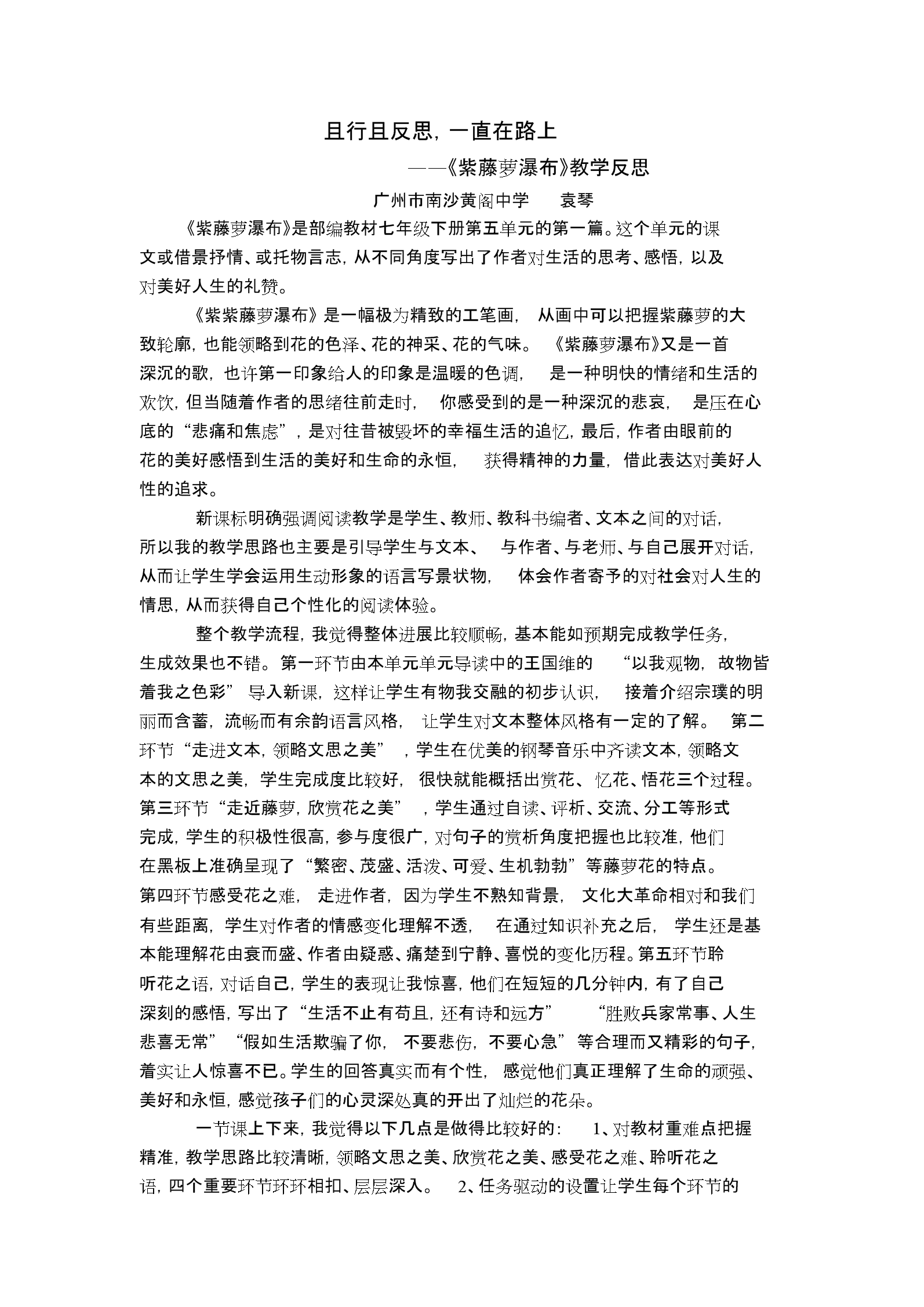 且行且反思，一直在路上

——《紫藤萝瀑布》教学反思

广州市南沙黄阁中学　　袁琴

《紫藤萝瀑布》是部编教材七年级下册第五单元的第一篇。这个单元的课文或借景抒情、或托物言志，从不同角度写出了作者对生活的思考、感悟，以及对美好人生的礼赞。

《紫紫藤萝瀑布》是一幅极为精致的工笔画，从画中可以把握紫藤萝的大致轮廓，也能领略到花的色泽、花的神采、花的气味。《紫藤萝瀑布》又是一首深沉的歌，也许第一印象给人的印象是温暖的色调，是一种明快的情绪和生活的欢饮，但当随着作者的思绪往前走时，你感受到的是一种深沉的悲哀，是压在心底的“悲痛和焦虑”，是对往昔被毁坏的幸福生活的追忆，最后，作者由眼前的花的美好感悟到生活的美好和生命的永恒，获得精神的力量，借此表达对美好人性的追求。

新课标明确强调阅读教学是学生、教师、教科书编者、文本之间的对话，所以我的教学思路也主要是引导学生与文本、与作者、与老师、与自己展开对话，从而让学生学会运用生动形象的语言写景状物，体会作者寄予的对社会对人生的情思，从而获得自己个性化的阅读体验。

整个教学流程，我觉得整体进展比较顺畅，基本能如预期完成教学任务，生成效果也不错。第一环节由本单元单元导读中的王国维的“以我观物，故物皆着我之色彩”导入新课，这样让学生有物我交融的初步认识，接着介绍宗璞的明丽而含蓄，流畅而有余韵语言风格，让学生对文本整体风格有一定的了解。第二环节“走进文本，领略文思之美”，学生在优美的钢琴音乐中齐读文本，领略文本的文思之美，学生完成度比较好，很快就能概括出赏花、忆花、悟花三个过程。第三环节“走近藤萝，欣赏花之美”，学生通过自读、评析、交流、分工等形式完成，学生的积极性很高，参与度很广，对句子的赏析角度把握也比较准，他们在黑板上准确呈现了“繁密、茂盛、活泼、可爱、生机勃勃”等藤萝花的特点。第四环节感受花之难，走进作者，因为学生不熟知背景，文化大革命相对和我们有些距离，学生对作者的情感变化理解不透，在通过知识补充之后，学生还是基本能理解花由衰而盛、作者由疑惑、痛楚到宁静、喜悦的变化历程。第五环节聆听花之语，对话自己，学生的表现让我惊喜，他们在短短的几分钟内，有了自己深刻的感悟，写出了“生活不止有苟且，还有诗和远方”“胜败兵家常事、人生悲喜无常”“假如生活欺骗了你，不要悲伤，不要心急”等合理而又精彩的句子，着实让人惊喜不已。学生的回答真实而有个性，感觉他们真正理解了生命的顽强、美好和永恒，感觉孩子们的心灵深处真的开出了灿烂的花朵。

一节课上下来，我觉得以下几点是做得比较好的：1、对教材重难点把握精准，教学思路比较清晰，领略文思之美、欣赏花之美、感受花之难、聆听花之语，四个重要环节环环相扣、层层深入。2、任务驱动的设置让学生每个环节的